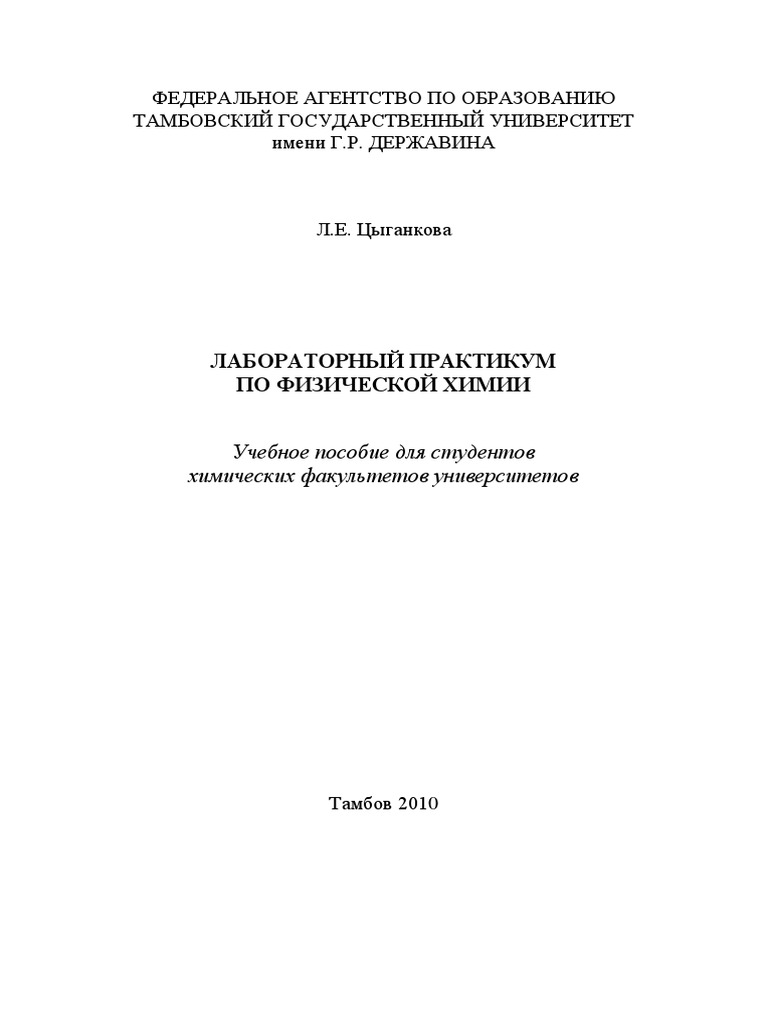 ФЕДЕРАЛЬНОЕ АГЕНТСТВО ПО ОБРАЗОВАНИЮ
ТАМБОВСКИЙ ГОСУДАРСТВЕННЫЙ УНИВЕРСИТЕТ
имени Г.Р. ДЕРЖАВИНА

Л.Е. Цыганкова

ЛАБОРАТОРНЫЙ ПРАКТИКУМ
ПО ФИЗИЧЕСКОЙ ХИМИИ

Учебное пособие для студентов
химических факультетов университетов

Тамбов 2010